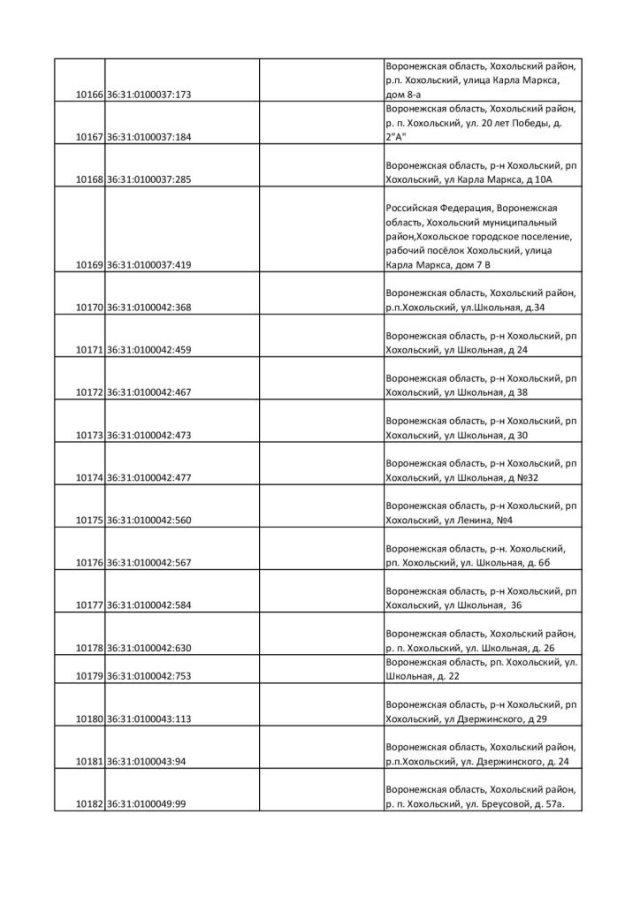 | | | | |
|---|---|---|---|
| 10166 | 36:31:0100037:173 | | Воронежская область, Хохольский район, р.п. Хохольский, улица Карла Маркса, дом 8-а |
| 10167 | 36:31:0100037:184 | | Воронежская область, Хохольский район, р. п. Хохольский, ул. 20 лет Победы, д. 2"А" |
| 10168 | 36:31:0100037:285 | | Воронежская область, р-н Хохольский, рп Хохольский, ул Карла Маркса, д 10А |
| 10169 | 36:31:0100037:419 | | Российская Федерация, Воронежская область, Хохольский муниципальный район,Хохольское городское поселение, рабочий посёлок Хохольский, улица Карла Маркса, дом 7 В |
| 10170 | 36:31:0100042:368 | | Воронежская область, Хохольский район, р.п.Хохольский, ул.Школьная, д.34 |
| 10171 | 36:31:0100042:459 | | Воронежская область, р-н Хохольский, рп Хохольский, ул Школьная, д 24 |
| 10172 | 36:31:0100042:467 | | Воронежская область, р-н Хохольский, рп Хохольский, ул Школьная, д 38 |
| 10173 | 36:31:0100042:473 | | Воронежская область, р-н Хохольский, рп Хохольский, ул Школьная, д 30 |
| 10174 | 36:31:0100042:477 | | Воронежская область, р-н Хохольский, рп Хохольский, ул Школьная, д №32 |
| 10175 | 36:31:0100042:560 | | Воронежская область, р-н Хохольский, рп Хохольский, ул Ленина, №4 |
| 10176 | 36:31:0100042:567 | | Воронежская область, р-н. Хохольский, рп. Хохольский, ул. Школьная, д. 6б |
| 10177 | 36:31:0100042:584 | | Воронежская область, р-н Хохольский, рп Хохольский, ул Школьная, 36 |
| 10178 | 36:31:0100042:630 | | Воронежская область, Хохольский район, р. п. Хохольский, ул. Школьная, д. 26 |
| 10179 | 36:31:0100042:753 | | Воронежская область, рп. Хохольский, ул. Школьная, д. 22 |
| 10180 | 36:31:0100043:113 | | Воронежская область, р-н Хохольский, рп Хохольский, ул Дзержинского, д 29 |
| 10181 | 36:31:0100043:94 | | Воронежская область, Хохольский район, р.п.Хохольский, ул. Дзержинского, д. 24 |
| 10182 | 36:31:0100049:99 | | Воронежская область, Хохольский район, р. п. Хохольский, ул. Бреусовой, д. 57а. |